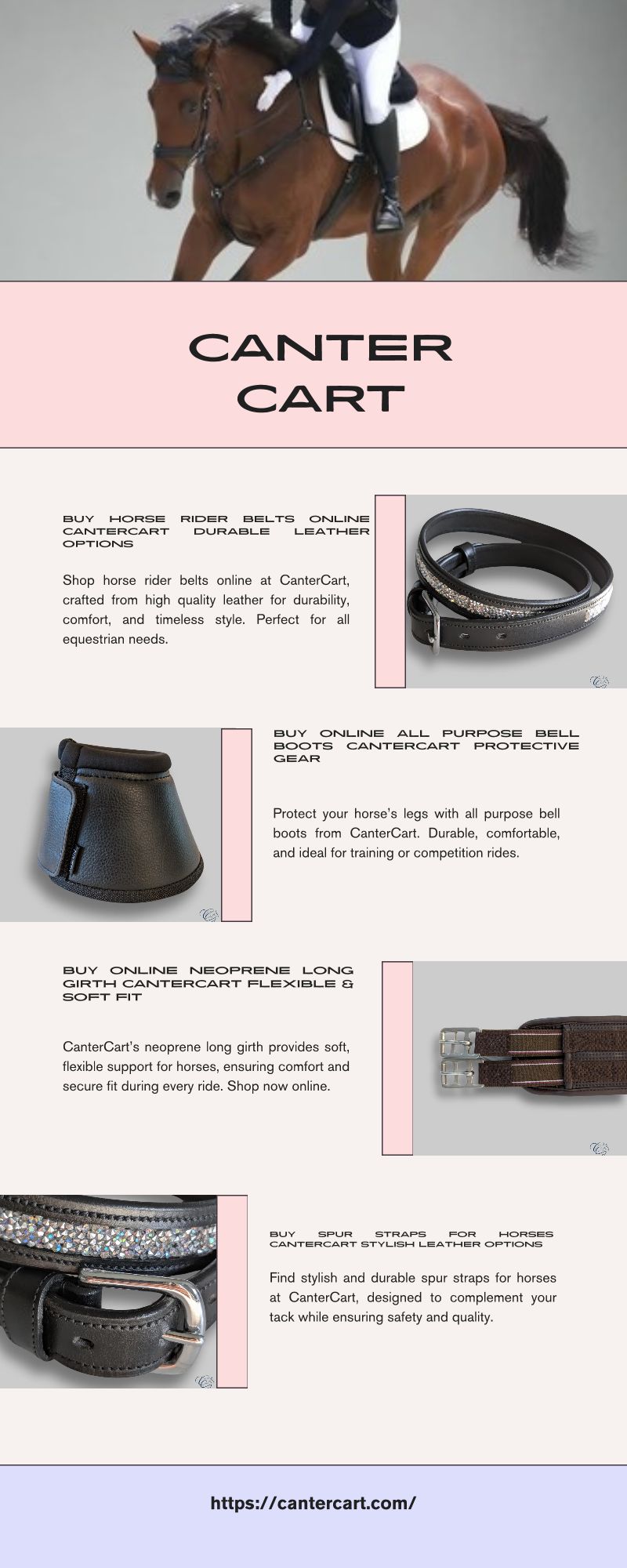 CANTER CART

BUY HORSE RIDER BELTS ONLINE CANTERCART DURABLE LEATHER OPTIONS

Shop horse rider belts online at CanterCart, crafted from high quality leather for durability, comfort, and timeless style. Perfect for all equestrian needs.

BUY ONLINE ALL PURPOSE BELL BOOTS CANTERCART PROTECTIVE GEAR

Protect your horse's legs with all purpose bell boots from CanterCart. Durable, comfortable, and ideal for training or competition rides.

BUY ONLINE NEOPRENE LONG GIRTH CANTERCART FLEXIBLE & SOFT FIT

CanterCart's neoprene long girth provides soft, flexible support for horses, ensuring comfort and secure fit during every ride. Shop now online.

BUY SPUR STRAPS FOR HORSES CANTERCART STYLISH LEATHER OPTIONS

Find stylish and durable spur straps for horses at CanterCart, designed to complement your tack while ensuring safety and quality.

https://cantercart.com/